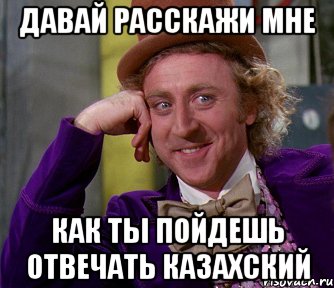 ДАВАЙ РАССКАЖИ МНЕ

КАК ТЫ ПОЙДЕШЬ ОТВЕЧАТЬ КАЗАХСКИЙ

risovach.ru